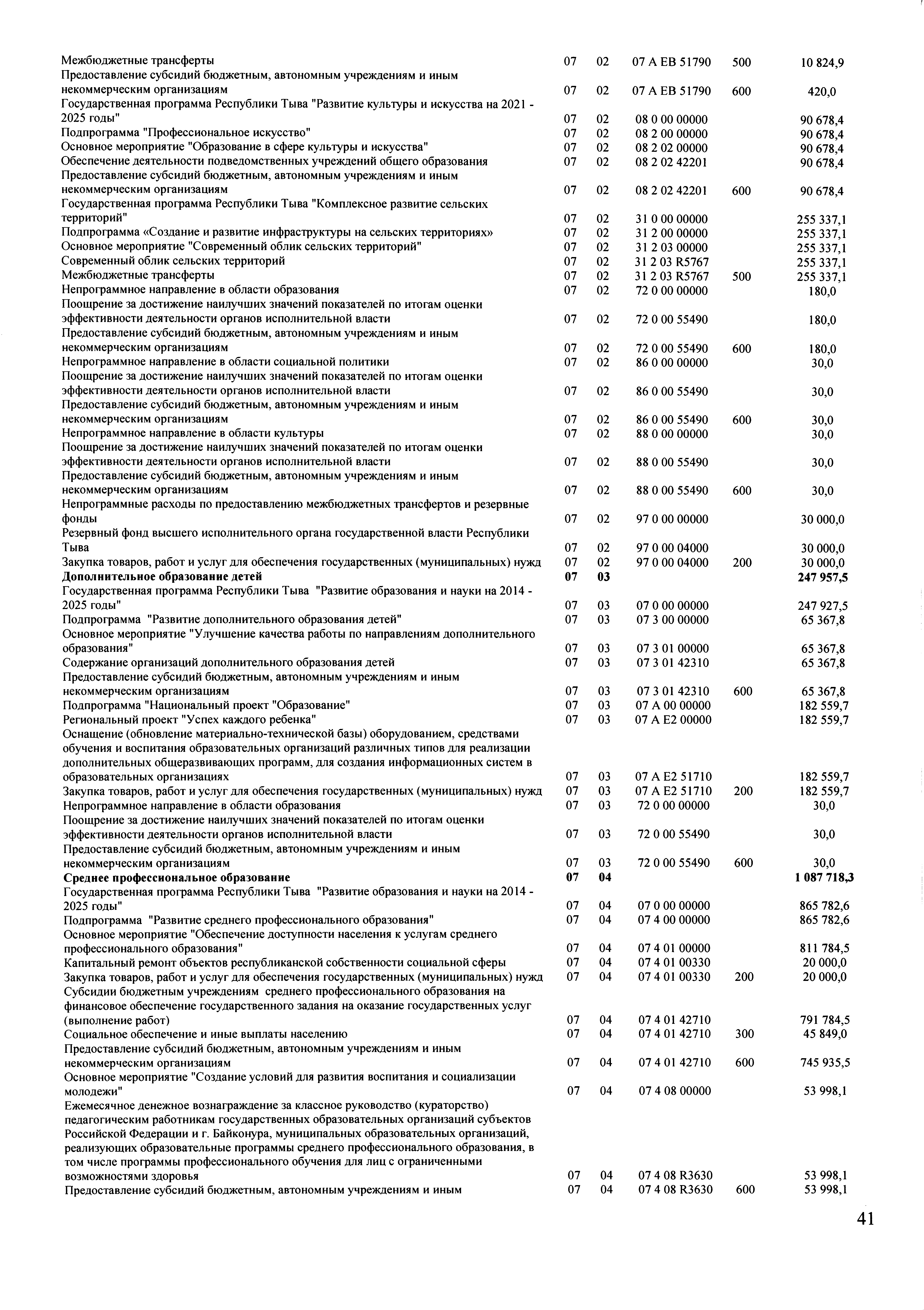 | | | | | | |
|---|---|---|---|---|---|
| Межбюджетные трансферты | 07 | 02 | 07 А ЕВ 51790 | 500 | 10 824,9 |
| Предоставление субсидий бюджетным, автономным учреждениям и иным некоммерческим организациям | 07 | 02 | 07 А ЕВ 51790 | 600 | 420,0 |
| Государственная программа Республики Тыва "Развитие культуры и искусства на 2021 - 2025 годы" | 07 | 02 | 08 0 00 00000 | | 90 678,4 |
| Подпрограмма "Профессиональное искусство" | 07 | 02 | 08 2 00 00000 | | 90 678,4 |
| Основное мероприятие "Образование в сфере культуры и искусства" | 07 | 02 | 08 2 02 00000 | | 90 678,4 |
| Обеспечение деятельности подведомственных учреждений общего образования | 07 | 02 | 08 2 02 42201 | | 90 678,4 |
| Предоставление субсидий бюджетным, автономным учреждениям и иным некоммерческим организациям | 07 | 02 | 08 2 02 42201 | 600 | 90 678,4 |
| Государственная программа Республики Тыва "Комплексное развитие сельских территорий" | 07 | 02 | 31 0 00 00000 | | 255 337,1 |
| Подпрограмма «Создание и развитие инфраструктуры на сельских территориях» | 07 | 02 | 31 2 00 00000 | | 255 337,1 |
| Основное мероприятие "Современный облик сельских территорий" | 07 | 02 | 31 2 03 00000 | | 255 337,1 |
| Современный облик сельских территорий | 07 | 02 | 31 2 03 R5767 | | 255 337,1 |
| Межбюджетные трансферты | 07 | 02 | 31 2 03 R5767 | 500 | 255 337,1 |
| Непрограммное направление в области образования | 07 | 02 | 72 0 00 00000 | | 180,0 |
| Поощрение за достижение наилучших значений показателей по итогам оценки эффективности деятельности органов исполнительной власти | 07 | 02 | 72 0 00 55490 | | 180,0 |
| Предоставление субсидий бюджетным, автономным учреждениям и иным некоммерческим организациям | 07 | 02 | 72 0 00 55490 | 600 | 180,0 |
| Непрограммное направление в области социальной политики | 07 | 02 | 86 0 00 00000 | | 30,0 |
| Поощрение за достижение наилучших значений показателей по итогам оценки эффективности деятельности органов исполнительной власти | 07 | 02 | 86 0 00 55490 | | 30,0 |
| Предоставление субсидий бюджетным, автономным учреждениям и иным некоммерческим организациям | 07 | 02 | 86 0 00 55490 | 600 | 30,0 |
| Непрограммное направление в области культуры | 07 | 02 | 88 0 00 00000 | | 30,0 |
| Поощрение за достижение наилучших значений показателей по итогам оценки эффективности деятельности органов исполнительной власти | 07 | 02 | 88 0 00 55490 | | 30,0 |
| Предоставление субсидий бюджетным, автономным учреждениям и иным некоммерческим организациям | 07 | 02 | 88 0 00 55490 | 600 | 30,0 |
| Непрограммные расходы по предоставлению межбюджетных трансфертов и резервные фонды | 07 | 02 | 97 0 00 00000 | | 30 000,0 |
| Резервный фонд высшего исполнительного органа государственной власти Республики Тыва | 07 | 02 | 97 0 00 04000 | | 30 000,0 |
| Закупка товаров, работ и услуг для обеспечения государственных (муниципальных) нужд | 07 | 02 | 97 0 00 04000 | 200 | 30 000,0 |
| **Дополнительное образование детей** | **07** | **03** | | | **247 957,5** |
| Государственная программа Республики Тыва "Развитие образования и науки на 2014 - 2025 годы" | 07 | 03 | 07 0 00 00000 | | 247 927,5 |
| Подпрограмма "Развитие дополнительного образования детей" | 07 | 03 | 07 3 00 00000 | | 65 367,8 |
| Основное мероприятие "Улучшение качества работы по направлениям дополнительного образования" | 07 | 03 | 07 3 01 00000 | | 65 367,8 |
| Содержание организаций дополнительного образования детей | 07 | 03 | 07 3 01 42310 | | 65 367,8 |
| Предоставление субсидий бюджетным, автономным учреждениям и иным некоммерческим организациям | 07 | 03 | 07 3 01 42310 | 600 | 65 367,8 |
| Подпрограмма "Национальный проект "Образование" | 07 | 03 | 07 А 00 00000 | | 182 559,7 |
| Региональный проект "Успех каждого ребенка" | 07 | 03 | 07 А Е2 00000 | | 182 559,7 |
| Оснащение (обновление материально-технической базы) оборудованием, средствами обучения и воспитания образовательных организаций различных типов для реализации дополнительных общеразвивающих программ, для создания информационных систем в образовательных организациях | 07 | 03 | 07 А Е2 51710 | | 182 559,7 |
| Закупка товаров, работ и услуг для обеспечения государственных (муниципальных) нужд | 07 | 03 | 07 А Е2 51710 | 200 | 182 559,7 |
| Непрограммное направление в области образования | 07 | 03 | 72 0 00 00000 | | 30,0 |
| Поощрение за достижение наилучших значений показателей по итогам оценки эффективности деятельности органов исполнительной власти | 07 | 03 | 72 0 00 55490 | | 30,0 |
| Предоставление субсидий бюджетным, автономным учреждениям и иным некоммерческим организациям | 07 | 03 | 72 0 00 55490 | 600 | 30,0 |
| **Среднее профессиональное образование** | **07** | **04** | | | **1 087 718,3** |
| Государственная программа Республики Тыва "Развитие образования и науки на 2014 - 2025 годы" | 07 | 04 | 07 0 00 00000 | | 865 782,6 |
| Подпрограмма "Развитие среднего профессионального образования" | 07 | 04 | 07 4 00 00000 | | 865 782,6 |
| Основное мероприятие "Обеспечение доступности населения к услугам среднего профессионального образования" | 07 | 04 | 07 4 01 00000 | | 811 784,5 |
| Капитальный ремонт объектов республиканской собственности социальной сферы | 07 | 04 | 07 4 01 00330 | | 20 000,0 |
| Закупка товаров, работ и услуг для обеспечения государственных (муниципальных) нужд | 07 | 04 | 07 4 01 00330 | 200 | 20 000,0 |
| Субсидии бюджетным учреждениям среднего профессионального образования на финансовое обеспечение государственного задания на оказание государственных услуг (выполнение работ) | 07 | 04 | 07 4 01 42710 | | 791 784,5 |
| Социальное обеспечение и иные выплаты населению | 07 | 04 | 07 4 01 42710 | 300 | 45 849,0 |
| Предоставление субсидий бюджетным, автономным учреждениям и иным некоммерческим организациям | 07 | 04 | 07 4 01 42710 | 600 | 745 935,5 |
| Основное мероприятие "Создание условий для развития воспитания и социализации молодежи" | 07 | 04 | 07 4 08 00000 | | 53 998,1 |
| Ежемесячное денежное вознаграждение за классное руководство (кураторство) педагогическим работникам государственных образовательных организаций субъектов Российской Федерации и г. Байконура, муниципальных образовательных организаций, реализующих образовательные программы среднего профессионального образования, в том числе программы профессионального обучения для лиц с ограниченными возможностями здоровья | 07 | 04 | 07 4 08 R3630 | | 53 998,1 |
| Предоставление субсидий бюджетным, автономным учреждениям и иным | 07 | 04 | 07 4 08 R3630 | 600 | 53 998,1 |

41